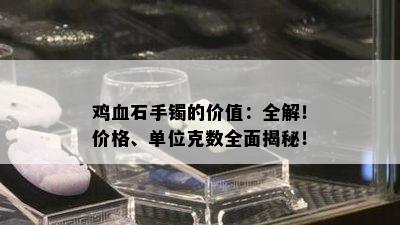 鸡血石手镯的价值：全解！
价格、单位克数全面揭秘！